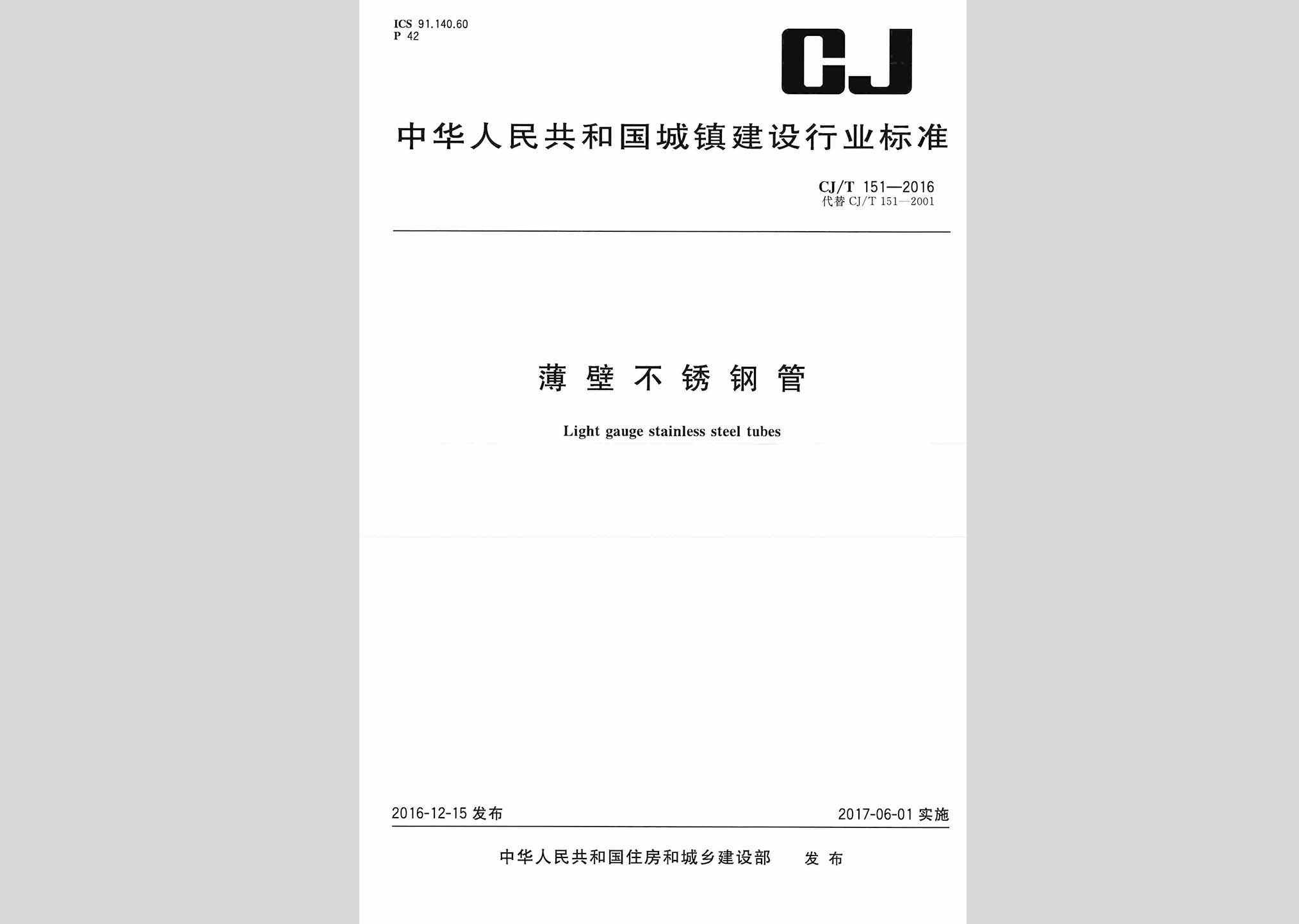 ICS 91.140.60
P 42

CJ

中华人民共和国城镇建设行业标准

CJ/T 151—2016
代替 CJ/T 151—2001

薄壁不锈钢管

Light gauge stainless steel tubes

2016-12-15 发布

2017-06-01 实施

中华人民共和国住房和城乡建设部 发布